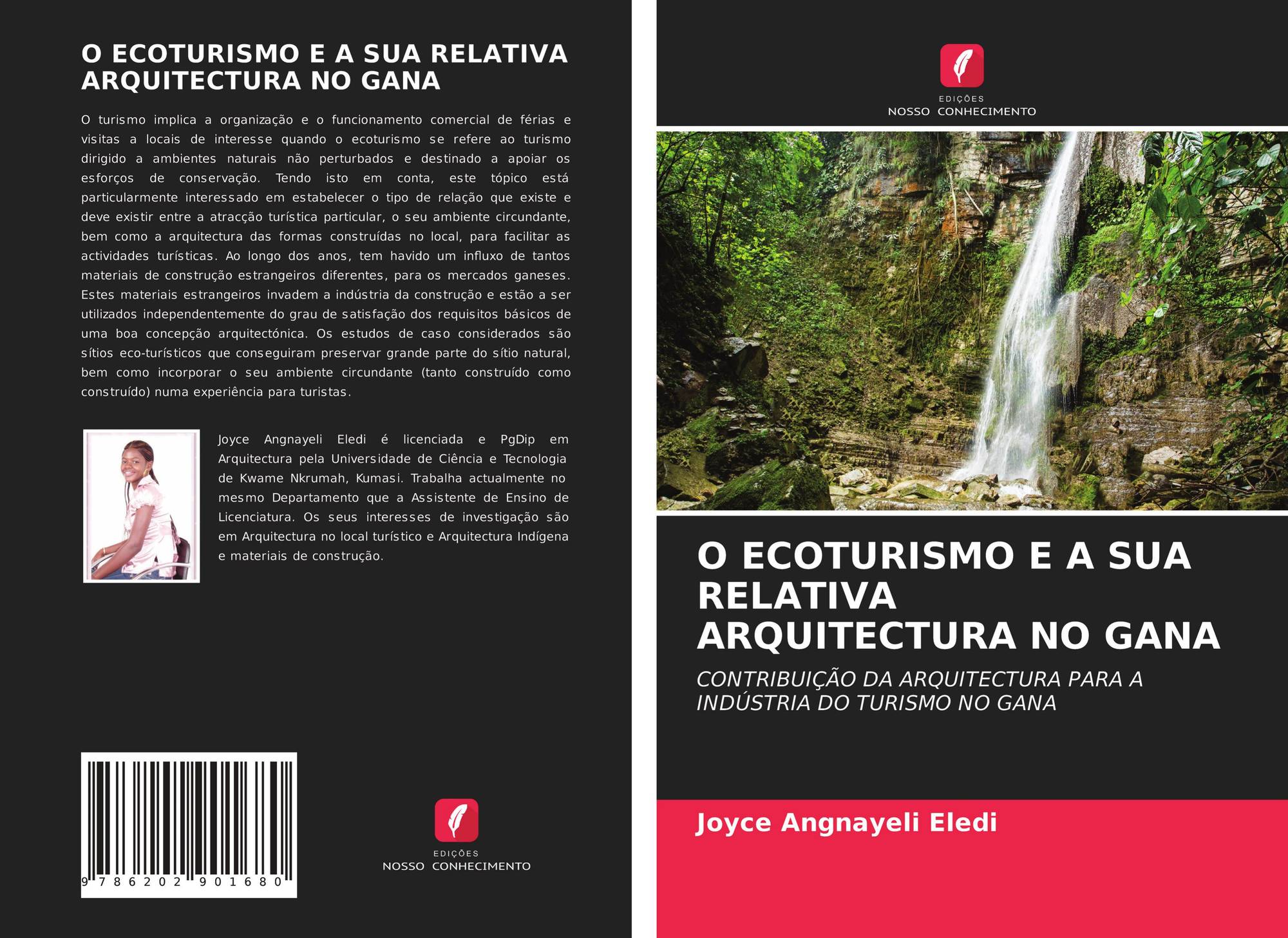 O ECOTURISMO E A SUA RELATIVA ARQUITECTURA NO GANA

O turismo implica a organização e o funcionamento comercial de férias e visitas a locais de interesse quando o ecoturismo se refere ao turismo dirigido a ambientes naturais não perturbados e destinado a apoiar os esforços de conservação. Tendo isto em conta, este tópico está particularmente interessado em estabelecer o tipo de relação que existe e deve existir entre a atracção turística particular, o seu ambiente circundante, bem como a arquitectura das formas construídas no local, para facilitar as actividades turísticas. Ao longo dos anos, tem havido um influxo de tantos materiais de construção estrangeiros diferentes, para os mercados ganeses. Estes materiais estrangeiros invadem a indústria da construção e estão a ser utilizados independentemente do grau de satisfação dos requisitos básicos de uma boa concepção arquitectónica. Os estudos de caso considerados são sítios eco-turísticos que conseguiram preservar grande parte do sítio natural, bem como incorporar o seu ambiente circundante (tanto construído como construído) numa experiência para turistas.

Joyce Angnayeli Eledi é licenciada e PgDip em Arquitectura pela Universidade de Ciência e Tecnologia de Kwame Nkrumah, Kumasi. Trabalha actualmente no mesmo Departamento que a Assistente de Ensino de Licenciatura. Os seus interesses de investigação são em Arquitectura no local turístico e Arquitectura Indígena e materiais de construção.

9 786202 901680

EDIÇÕES
NOSSO CONHECIMENTO

EDIÇÕES
NOSSO CONHECIMENTO

O ECOTURISMO E A SUA RELATIVA ARQUITECTURA NO GANA

CONTRIBUIÇÃO DA ARQUITECTURA PARA A INDÚSTRIA DO TURISMO NO GANA

Joyce Angnayeli Eledi